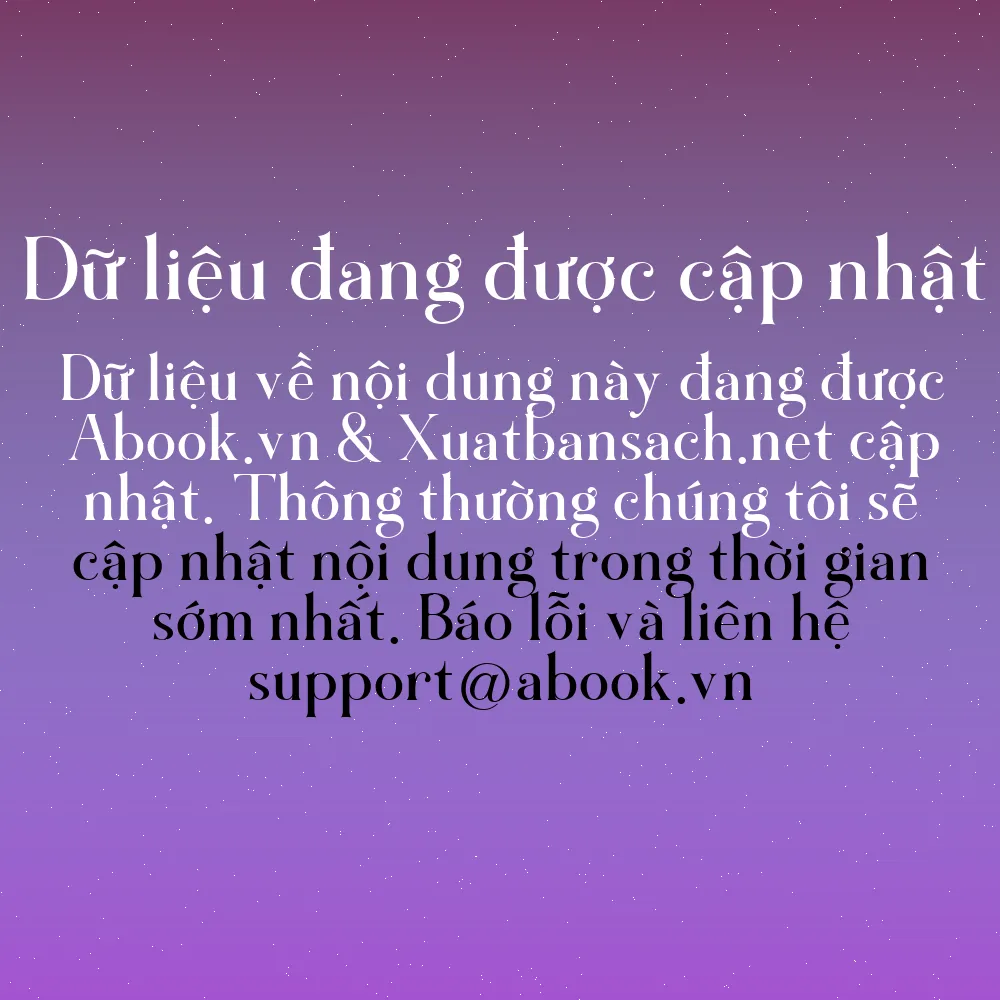 Dữ liệu đang được cập nhật

Dữ liệu về nội dung này đang được Abook.vn & Xuatbansach.net cập nhật. Thông thường chúng tôi sẽ cập nhật nội dung trong thời gian sớm nhất. Báo lỗi và liên hệ support@abook.vn